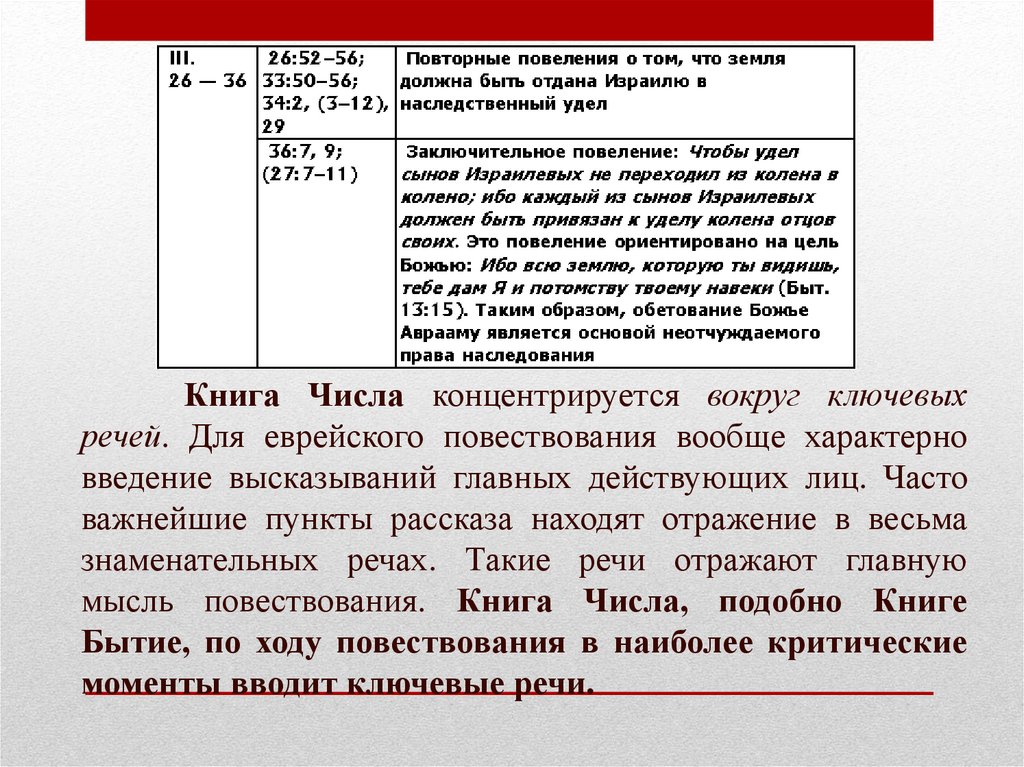 | III. 26 — 36 | 26:52–56; 33:50–56; 34:2, (3–12), 29 | Повторные повеления о том, что земля должна быть отдана Израилю в наследственный удел |
|---|---|---|
| | 36:7, 9; (27:7–11) | Заключительное повеление: Чтобы удел сынов Израилевых не переходил из колена в колено; ибо каждый из сынов Израилевых должен быть привязан к уделу колена отцов своих. Это повеление ориентировано на цель Божью: Ибо всю землю, которую ты видишь, тебе дам Я и потомству твоему навеки (Быт. 13:15). Таким образом, обетование Божье Аврааму является основой неотчуждаемого права наследования |

Книга Числа концентрируется вокруг ключевых речей. Для еврейского повествования вообще характерно введение высказываний главных действующих лиц. Часто важнейшие пункты рассказа находят отражение в весьма знаменательных речах. Такие речи отражают главную мысль повествования. Книга Числа, подобно Книге Бытие, по ходу повествования в наиболее критические моменты вводит ключевые речи.